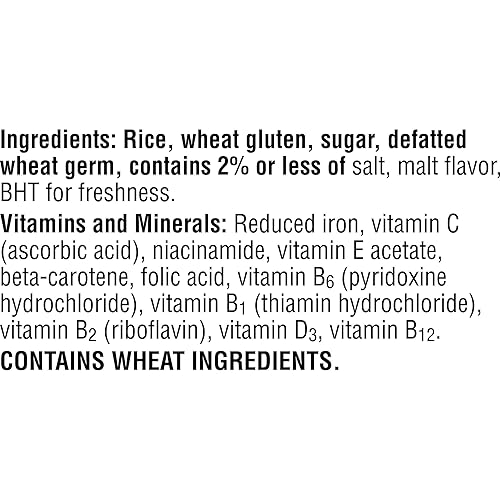 Ingredients: Rice, wheat gluten, sugar, defatted wheat germ, contains 2% or less of salt, malt flavor, BHT for freshness.

Vitamins and Minerals: Reduced iron, vitamin C (ascorbic acid), niacinamide, vitamin E acetate, beta-carotene, folic acid, vitamin $B_6$ (pyridoxine hydrochloride), vitamin $B_1$ (thiamin hydrochloride), vitamin $B_2$ (riboflavin), vitamin $D_3$, vitamin $B_{12}$.

CONTAINS WHEAT INGREDIENTS.